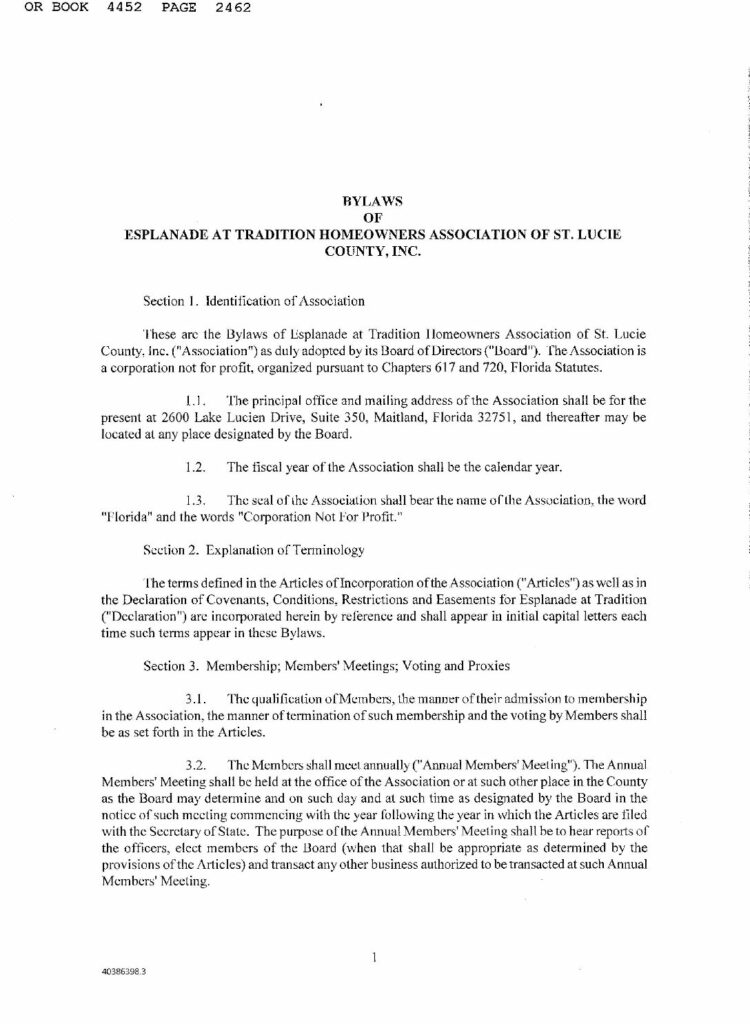 OR BOOK 4452 PAGE 2462

BYLAWS
OF
ESPLANADE AT TRADITION HOMEOWNERS ASSOCIATION OF ST. LUCIE COUNTY, INC.

Section 1. Identification of Association

These are the Bylaws of Esplanade at Tradition Homeowners Association of St. Lucie County, Inc. ("Association") as duly adopted by its Board of Directors ("Board"). The Association is a corporation not for profit, organized pursuant to Chapters 617 and 720, Florida Statutes.

1.1. The principal office and mailing address of the Association shall be for the present at 2600 Lake Lucien Drive, Suite 350, Maitland, Florida 32751, and thereafter may be located at any place designated by the Board.

1.2. The fiscal year of the Association shall be the calendar year.

1.3. The seal of the Association shall bear the name of the Association, the word "Florida" and the words "Corporation Not For Profit."

Section 2. Explanation of Terminology

The terms defined in the Articles of Incorporation of the Association ("Articles") as well as in the Declaration of Covenants, Conditions, Restrictions and Easements for Esplanade at Tradition ("Declaration") are incorporated herein by reference and shall appear in initial capital letters each time such terms appear in these Bylaws.

Section 3. Membership; Members' Meetings; Voting and Proxies

3.1. The qualification of Members, the manner of their admission to membership in the Association, the manner of termination of such membership and the voting by Members shall be as set forth in the Articles.

3.2. The Members shall meet annually ("Annual Members' Meeting"). The Annual Members' Meeting shall be held at the office of the Association or at such other place in the County as the Board may determine and on such day and at such time as designated by the Board in the notice of such meeting commencing with the year following the year in which the Articles are filed with the Secretary of State. The purpose of the Annual Members' Meeting shall be to hear reports of the officers, elect members of the Board (when that shall be appropriate as determined by the provisions of the Articles) and transact any other business authorized to be transacted at such Annual Members' Meeting.

1

40386398.3